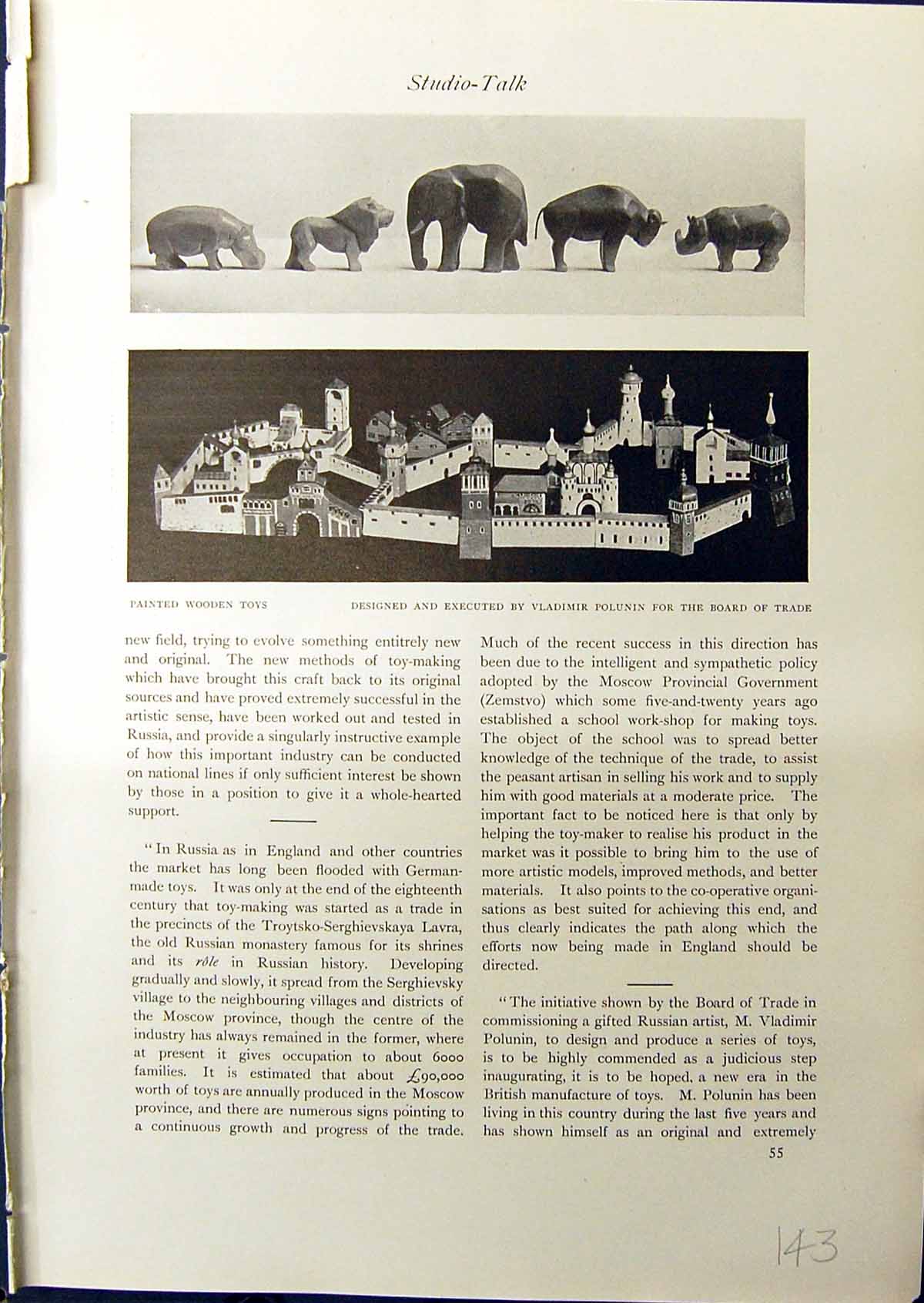 Studio-Talk

PAINTED WOODEN TOYS DESIGNED AND EXECUTED BY VLADIMIR POLUNIN FOR THE BOARD OF TRADE

new field, trying to evolve something entirely new and original. The new methods of toy-making which have brought this craft back to its original sources and have proved extremely successful in the artistic sense, have been worked out and tested in Russia, and provide a singularly instructive example of how this important industry can be conducted on national lines if only sufficient interest be shown by those in a position to give it a whole-hearted support.

"In Russia as in England and other countries the market has long been flooded with German-made toys. It was only at the end of the eighteenth century that toy-making was started as a trade in the precincts of the Troytsko-Serghievskaya Lavra, the old Russian monastery famous for its shrines and its rôle in Russian history. Developing gradually and slowly, it spread from the Serghievsky village to the neighbouring villages and districts of the Moscow province, though the centre of the industry has always remained in the former, where at present it gives occupation to about 6000 families. It is estimated that about £90,000 worth of toys are annually produced in the Moscow province, and there are numerous signs pointing to a continuous growth and progress of the trade. Much of the recent success in this direction has been due to the intelligent and sympathetic policy adopted by the Moscow Provincial Government (Zemstvo) which some five-and-twenty years ago established a school work-shop for making toys. The object of the school was to spread better knowledge of the technique of the trade, to assist the peasant artisan in selling his work and to supply him with good materials at a moderate price. The important fact to be noticed here is that only by helping the toy-maker to realise his product in the market was it possible to bring him to the use of more artistic models, improved methods, and better materials. It also points to the co-operative organisations as best suited for achieving this end, and thus clearly indicates the path along which the efforts now being made in England should be directed.

"The initiative shown by the Board of Trade in commissioning a gifted Russian artist, M. Vladimir Polunin, to design and produce a series of toys, is to be highly commended as a judicious step inaugurating, it is to be hoped, a new era in the British manufacture of toys. M. Polunin has been living in this country during the last five years and has shown himself as an original and extremely

55

143